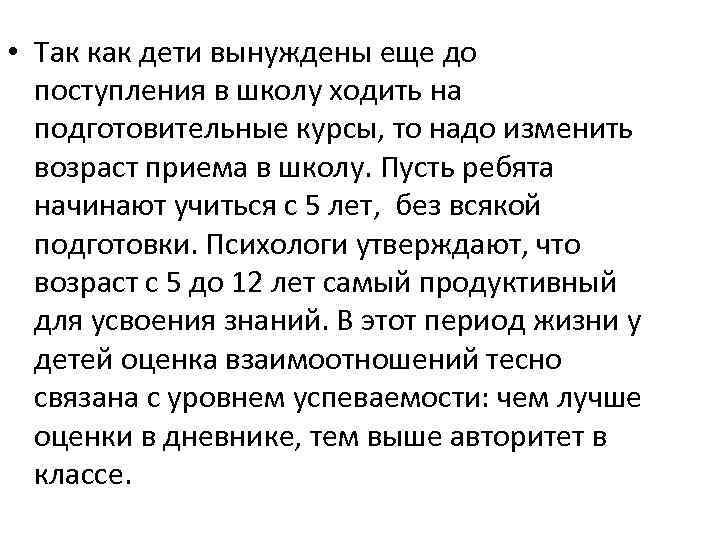 • Так как дети вынуждены еще до поступления в школу ходить на подготовительные курсы, то надо изменить возраст приема в школу. Пусть ребята начинают учиться с 5 лет, без всякой подготовки. Психологи утверждают, что возраст с 5 до 12 лет самый продуктивный для усвоения знаний. В этот период жизни у детей оценка взаимоотношений тесно связана с уровнем успеваемости: чем лучше оценки в дневнике, тем выше авторитет в классе.